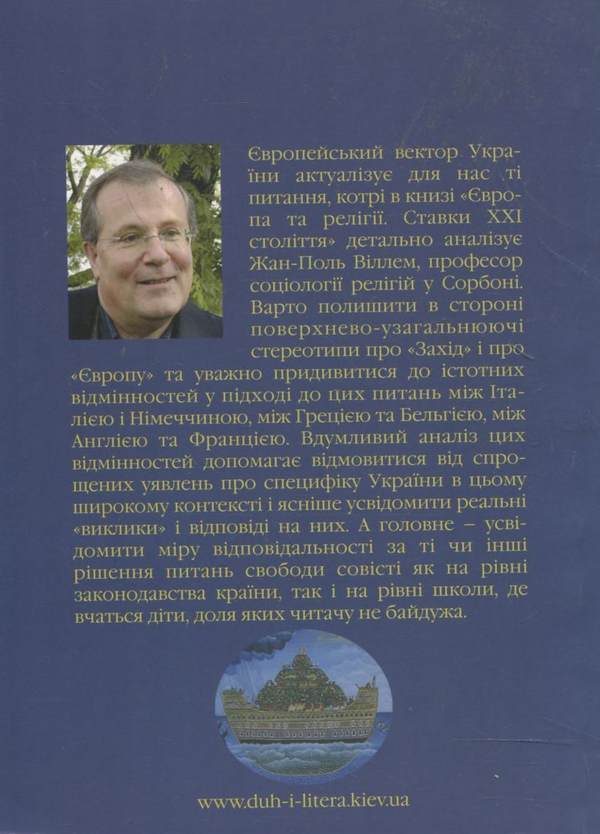 Європейський вектор України актуалізує для нас ті питання, котрі в книзі «Європа та релігії. Ставки XXI століття» детально аналізує Жан-Поль Віллем, професор соціології релігій у Сорбоні. Варто полишити в стороні поверхнево-узагальнюючі стереотипи про «Захід» і про «Європу» та уважно придивитися до істотних відмінностей у підході до цих питань між Італією і Німеччиною, між Грецією та Бельгією, між Англією та Францією. Вдумливий аналіз цих відмінностей допомагає відмовитися від спрощених уявлень про специфіку України в цьому широкому контексті і ясніше усвідомити реальні «виклики» і відповіді на них. А головне – усвідомити міру відповідальності за ті чи інші рішення питань свободи совісті як на рівні законодавства країни, так і на рівні школи, де вчаться діти, доля яких читачу не байдужа.

www.duh-i-litera.kiev.ua